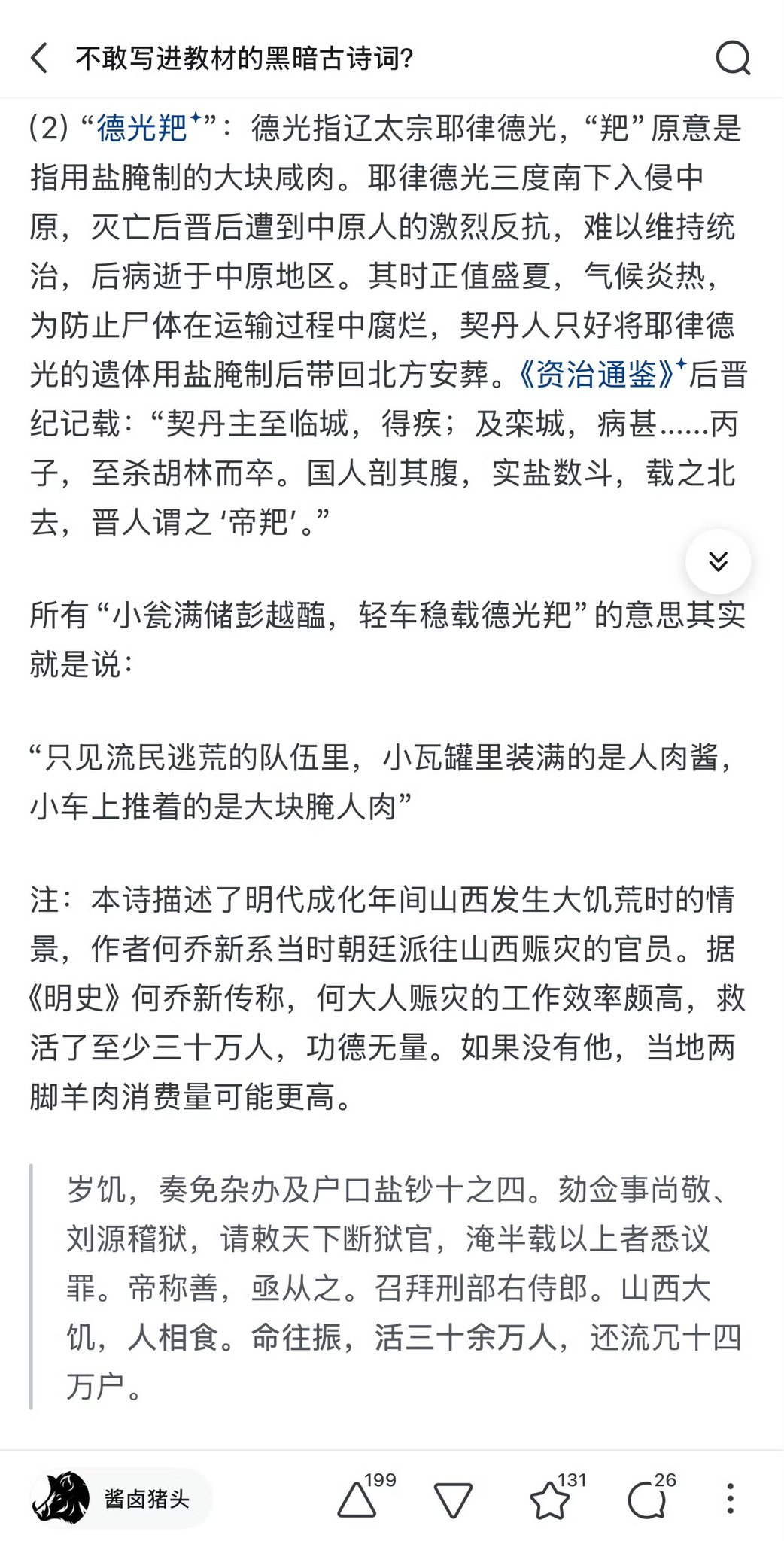 不敢写进教材的黑暗古诗词?

(2) “德光羓”：德光指辽太宗耶律德光，“羓”原意是指用盐腌制的大块咸肉。耶律德光三度南下入侵中原，灭亡后晋后遭到中原人的激烈反抗，难以维持统治，后病逝于中原地区。其时正值盛夏，气候炎热，为防止尸体在运输过程中腐烂，契丹人只好将耶律德光的遗体用盐腌制后带回北方安葬。《资治通鉴》后晋纪记载：“契丹主至临城，得疾；及栾城，病甚……丙子，至杀胡林而卒。国人剖其腹，实盐数斗，载之北去，晋人谓之‘帝羓’。”

所有“小瓮满储彭越醢，轻车稳载德光羓”的意思其实就是说：

“只见流民逃荒的队伍里，小瓦罐里装满的是人肉酱，小车上推着的是大块腌人肉”

注：本诗描述了明代成化年间山西发生大饥荒时的情景，作者何乔新系当时朝廷派往山西赈灾的官员。据《明史》何乔新传称，何大人赈灾的工作效率颇高，救活了至少三十万人，功德无量。如果没有他，当地两脚羊肉消费量可能更高。

岁饥，奏免杂办及户口盐钞十之四。劾佥事尚敬、刘源稽狱，请敕天下断狱官，淹半载以上者悉议罪。帝称善，亟从之。召拜刑部右侍郎。山西大饥，人相食。命往振，活三十余万人，还流冗十四万户。

酱卤猪头 199 131 26